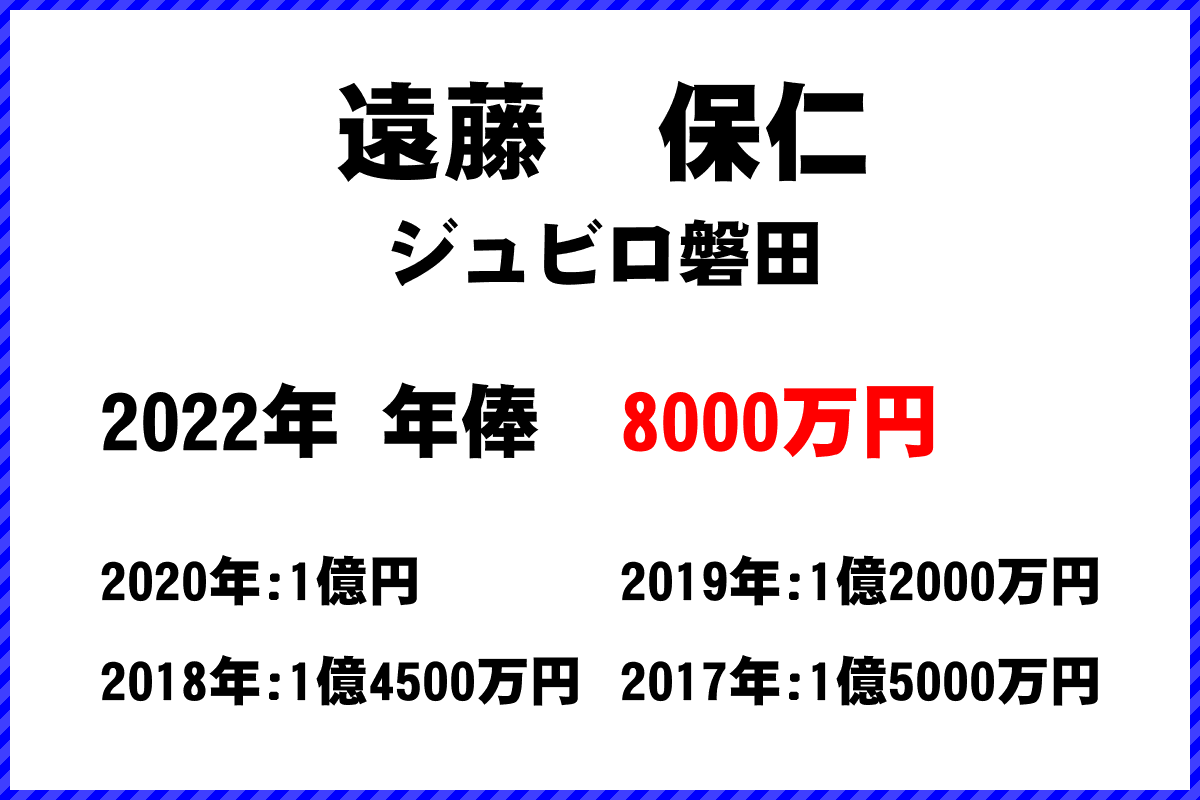 遠藤　保仁

ジュビロ磐田

2022年 年俸 8000万円

2020年:1億円

2019年:1億2000万円

2018年:1億4500万円

2017年:1億5000万円